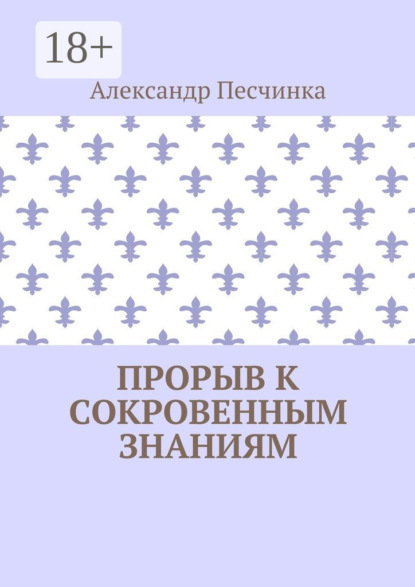 18+

Александр Песчинка

ПРОРЫВ К СОКРОВЕННЫМ ЗНАНИЯМ